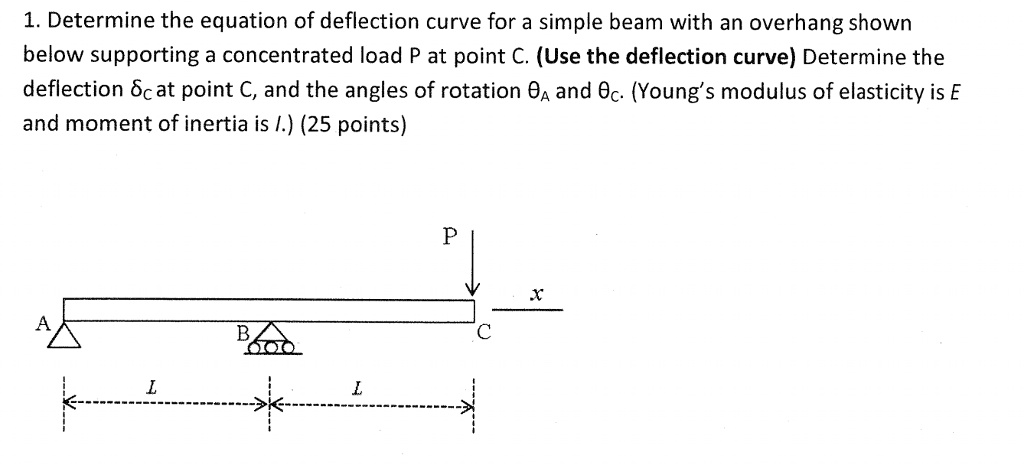 1. Determine the equation of deflection curve for a simple beam with an overhang shown below supporting a concentrated load P at point C. **(Use the deflection curve)** Determine the deflection $\delta_C$ at point C, and the angles of rotation $\theta_A$ and $\theta_C$. (Young's modulus of elasticity is $E$ and moment of inertia is $I$.) (25 points)

P

$x$

A

B

C

$L$

$L$